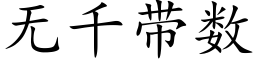 无千带数